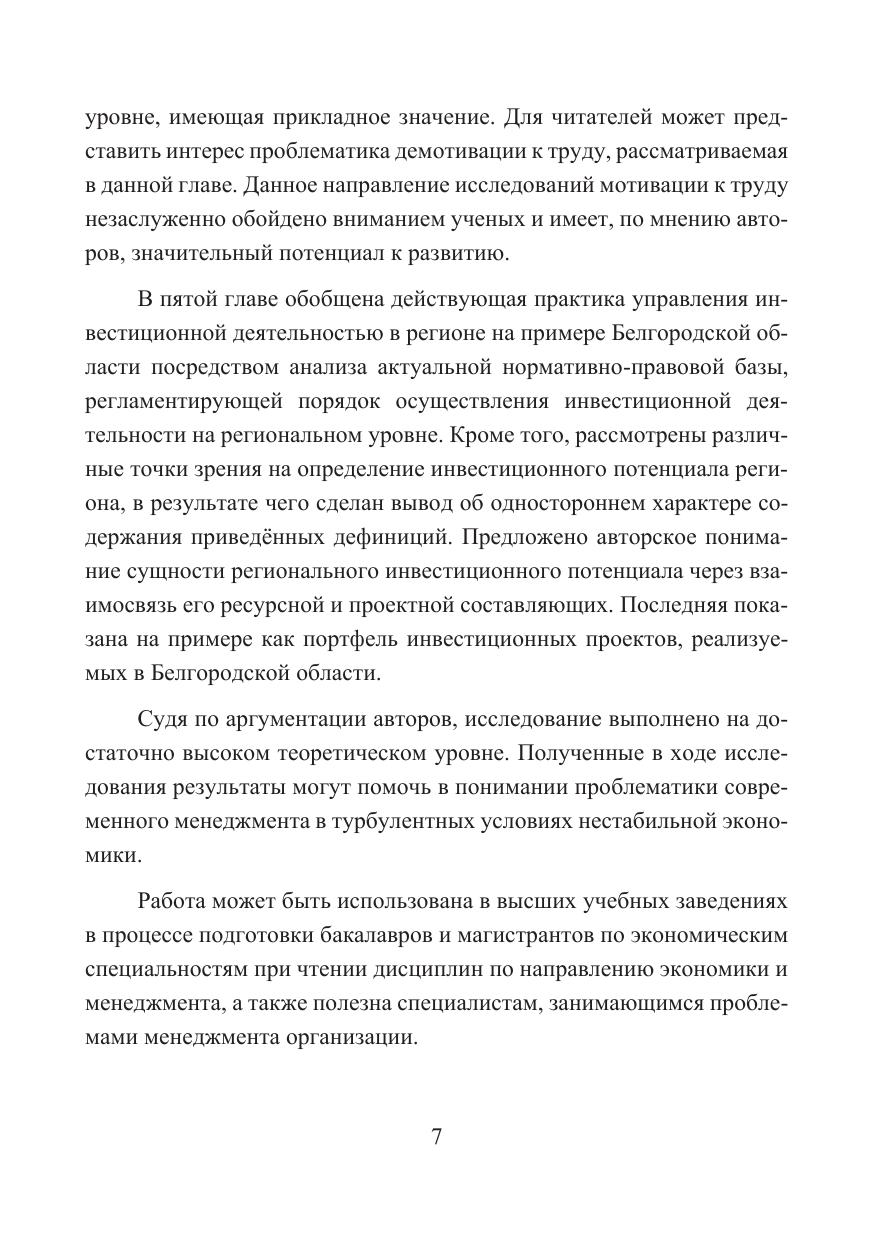 уровне, имеющая прикладное значение. Для читателей может представить интерес проблематика демотивации к труду, рассматриваемая в данной главе. Данное направление исследований мотивации к труду незаслуженно обойдено вниманием ученых и имеет, по мнению авторов, значительный потенциал к развитию.

В пятой главе обобщена действующая практика управления инвестиционной деятельностью в регионе на примере Белгородской области посредством анализа актуальной нормативно-правовой базы, регламентирующей порядок осуществления инвестиционной деятельности на региональном уровне. Кроме того, рассмотрены различные точки зрения на определение инвестиционного потенциала региона, в результате чего сделан вывод об одностороннем характере содержания приведённых дефиниций. Предложено авторское понимание сущности регионального инвестиционного потенциала через взаимосвязь его ресурсной и проектной составляющих. Последняя показана на примере как портфель инвестиционных проектов, реализуемых в Белгородской области.

Судя по аргументации авторов, исследование выполнено на достаточно высоком теоретическом уровне. Полученные в ходе исследования результаты могут помочь в понимании проблематики современного менеджмента в турбулентных условиях нестабильной экономики.

Работа может быть использована в высших учебных заведениях в процессе подготовки бакалавров и магистрантов по экономическим специальностям при чтении дисциплин по направлению экономики и менеджмента, а также полезна специалистам, занимающимся проблемами менеджмента организации.

7